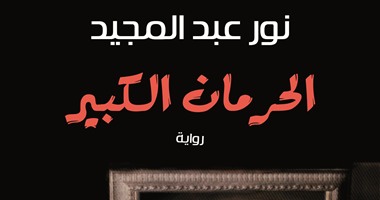 نور عبد المجيد

الحرمان الكبير

رواية